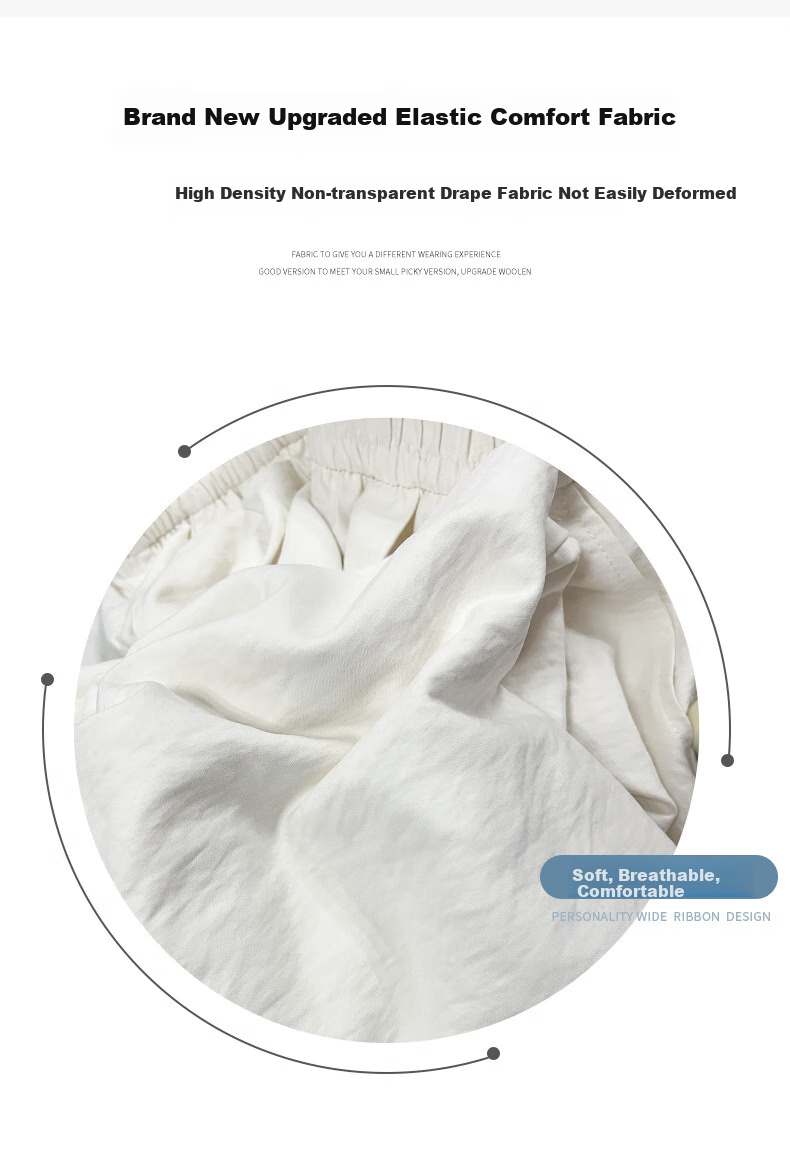 Brand New Upgraded Elastic Comfort Fabric

High Density Non-transparent Drape Fabric Not Easily Deformed

FABRIC TO GIVE YOU A DIFFERENT WEARING EXPERIENCE
GOOD VERSION TO MEET YOUR SMALL PICKY VERSION, UPGRADE WOOLEN

Soft, Breathable, Comfortable

PERSONALITY WIDE RIBBON DESIGN